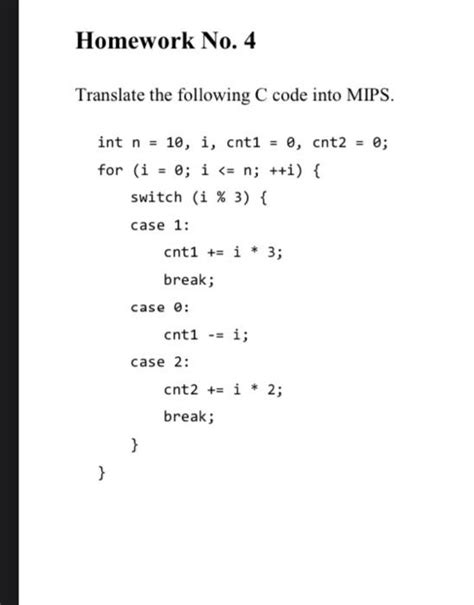 Homework No. 4

Translate the following C code into MIPS.

int n = 10, i, cnt1 = 0, cnt2 = 0;
for (i = 0; i <= n; ++i) {
    switch (i % 3) {
    case 1:
        cnt1 += i * 3;
        break;
    case 0:
        cnt1 -= i;
    case 2:
        cnt2 += i * 2;
        break;
    }
}